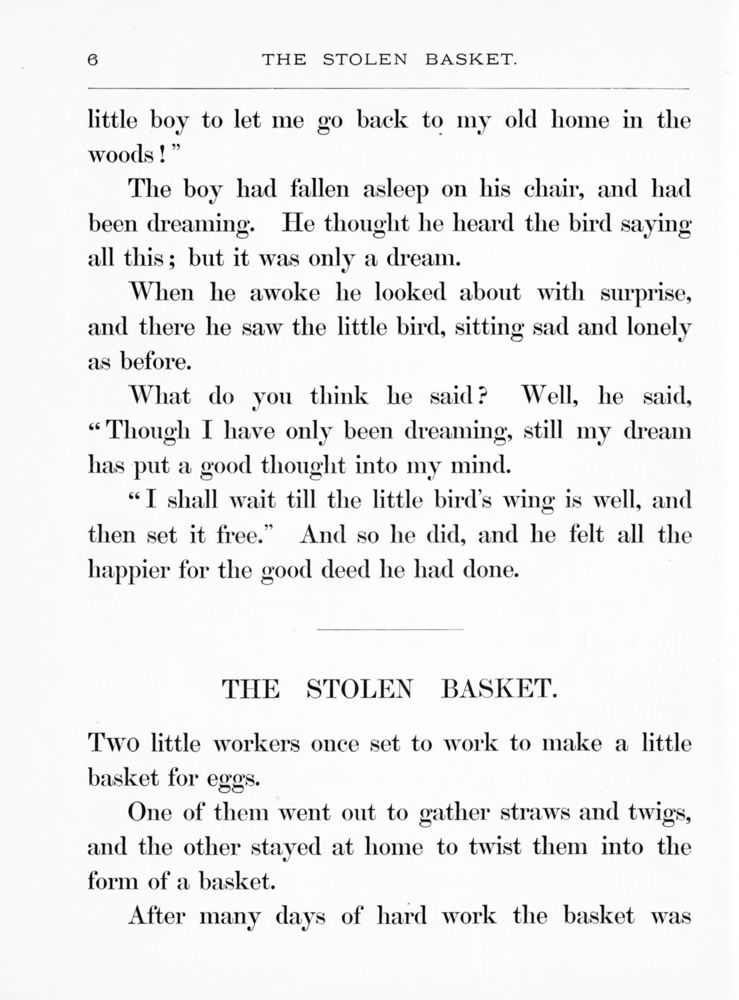 6 THE STOLEN BASKET.

little boy to let me go back to my old home in the woods!"

The boy had fallen asleep on his chair, and had been dreaming. He thought he heard the bird saying all this; but it was only a dream.

When he awoke he looked about with surprise, and there he saw the little bird, sitting sad and lonely as before.

What do you think he said? Well, he said, "Though I have only been dreaming, still my dream has put a good thought into my mind.

"I shall wait till the little bird's wing is well, and then set it free." And so he did, and he felt all the happier for the good deed he had done.

THE STOLEN BASKET.

Two little workers once set to work to make a little basket for eggs.

One of them went out to gather straws and twigs, and the other stayed at home to twist them into the form of a basket.

After many days of hard work the basket was